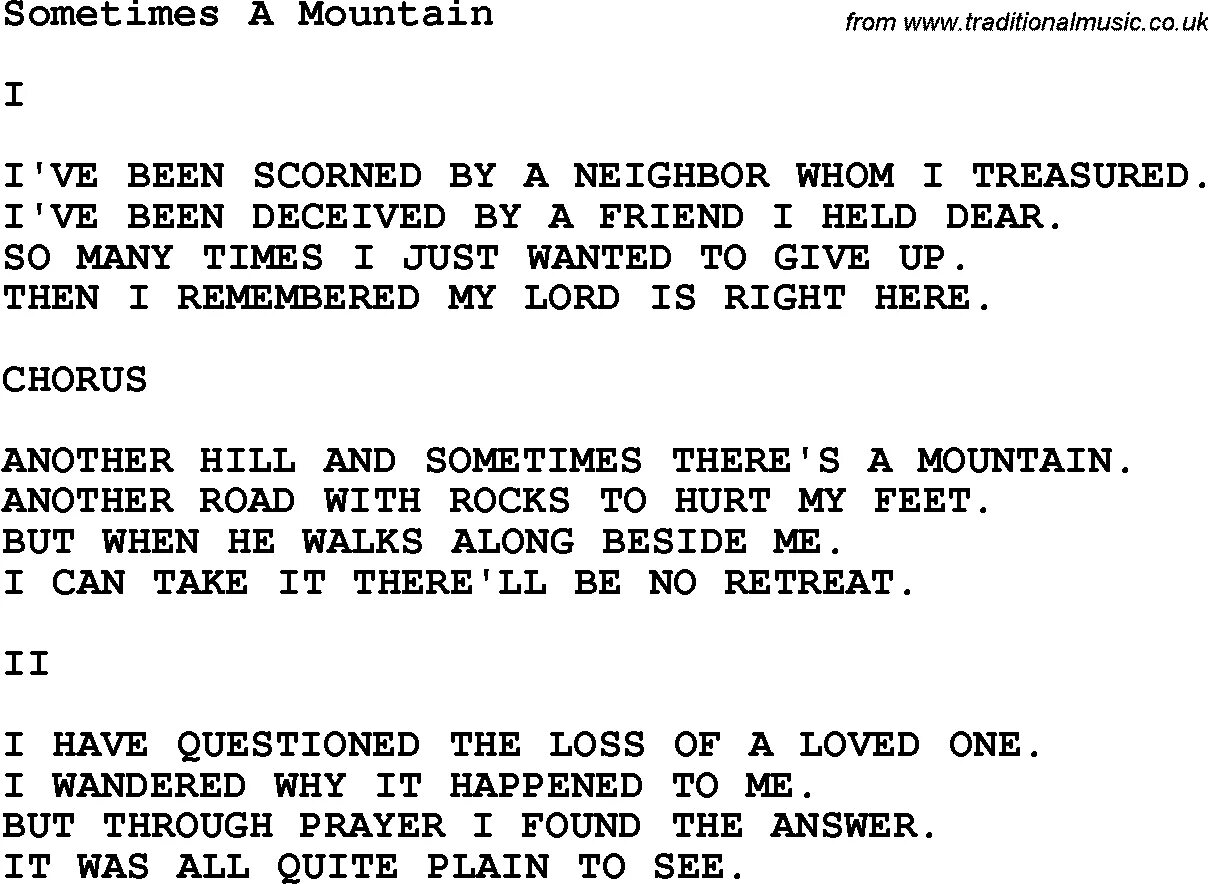 Sometimes A Mountain

from www.traditionalmusic.co.uk

I

I'VE BEEN SCORNED BY A NEIGHBOR WHOM I TREASURED.
I'VE BEEN DECEIVED BY A FRIEND I HELD DEAR.
SO MANY TIMES I JUST WANTED TO GIVE UP.
THEN I REMEMBERED MY LORD IS RIGHT HERE.

CHORUS

ANOTHER HILL AND SOMETIMES THERE'S A MOUNTAIN.
ANOTHER ROAD WITH ROCKS TO HURT MY FEET.
BUT WHEN HE WALKS ALONG BESIDE ME.
I CAN TAKE IT THERE'LL BE NO RETREAT.

II

I HAVE QUESTIONED THE LOSS OF A LOVED ONE.
I WANDERED WHY IT HAPPENED TO ME.
BUT THROUGH PRAYER I FOUND THE ANSWER.
IT WAS ALL QUITE PLAIN TO SEE.